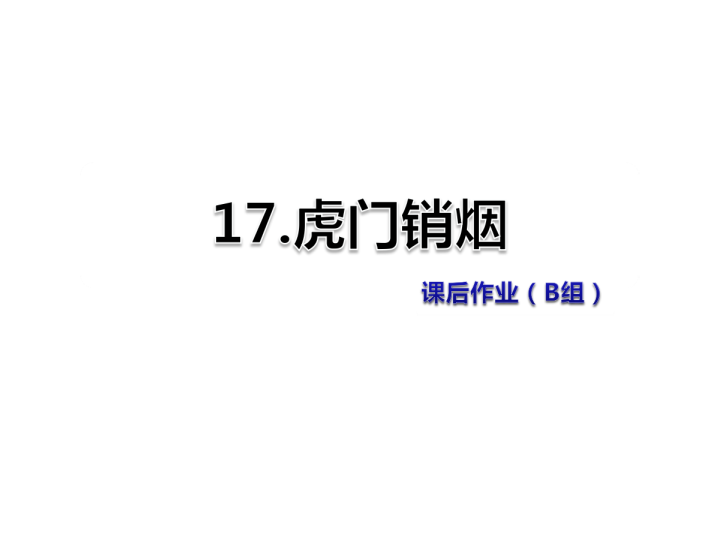 17.虎门销烟

课后作业（B组）